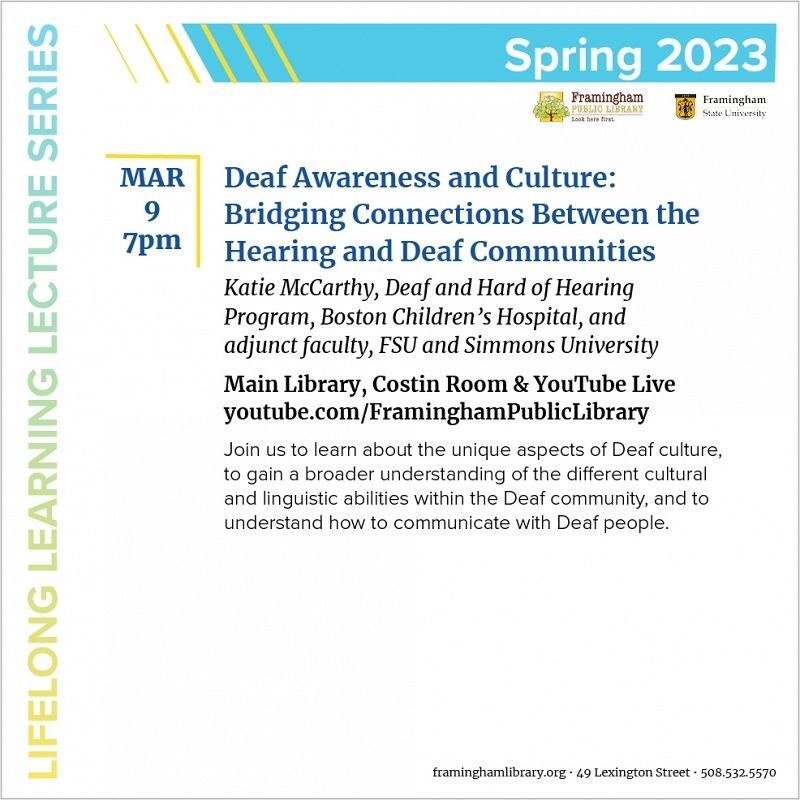 LIFELONG LEARNING LECTURE SERIES

Spring 2023

Framingham PUBLIC LIBRARY Look here first.

Framingham State University

MAR 9 7pm

Deaf Awareness and Culture: Bridging Connections Between the Hearing and Deaf Communities

Katie McCarthy, Deaf and Hard of Hearing Program, Boston Children's Hospital, and adjunct faculty, FSU and Simmons University

Main Library, Costin Room & YouTube Live youtube.com/FraminghamPublicLibrary

Join us to learn about the unique aspects of Deaf culture, to gain a broader understanding of the different cultural and linguistic abilities within the Deaf community, and to understand how to communicate with Deaf people.

framinghamlibrary.org · 49 Lexington Street · 508.532.5570